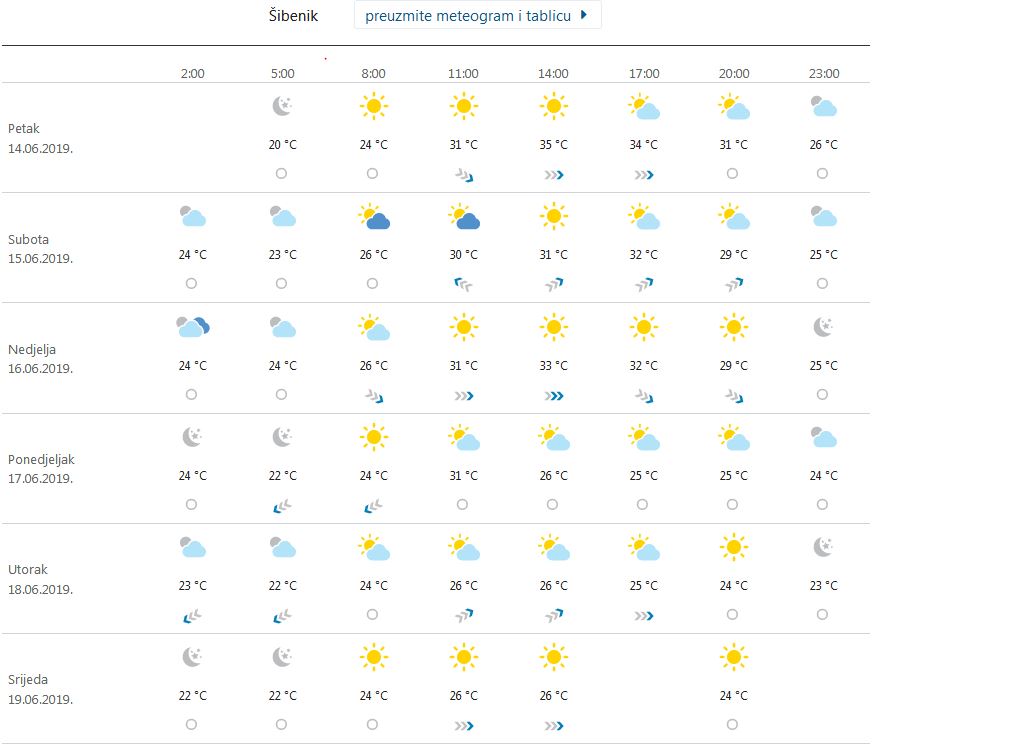 Šibenik preuzmite meteogram i tablicu

| | 2:00 | 5:00 | 8:00 | 11:00 | 14:00 | 17:00 | 20:00 | 23:00 |
|---|---|---|---|---|---|---|---|---|
| Petak 14.06.2019. | | 20 °C | 24 °C | 31 °C | 35 °C | 34 °C | 31 °C | 26 °C |
| Subota 15.06.2019. | 24 °C | 23 °C | 26 °C | 30 °C | 31 °C | 32 °C | 29 °C | 25 °C |
| Nedjelja 16.06.2019. | 24 °C | 24 °C | 26 °C | 31 °C | 33 °C | 32 °C | 29 °C | 25 °C |
| Ponedjeljak 17.06.2019. | 24 °C | 22 °C | 24 °C | 31 °C | 26 °C | 25 °C | 25 °C | 24 °C |
| Utorak 18.06.2019. | 23 °C | 22 °C | 24 °C | 26 °C | 26 °C | 25 °C | 24 °C | 23 °C |
| Srijeda 19.06.2019. | 22 °C | 22 °C | 24 °C | 26 °C | 26 °C | | 24 °C | |